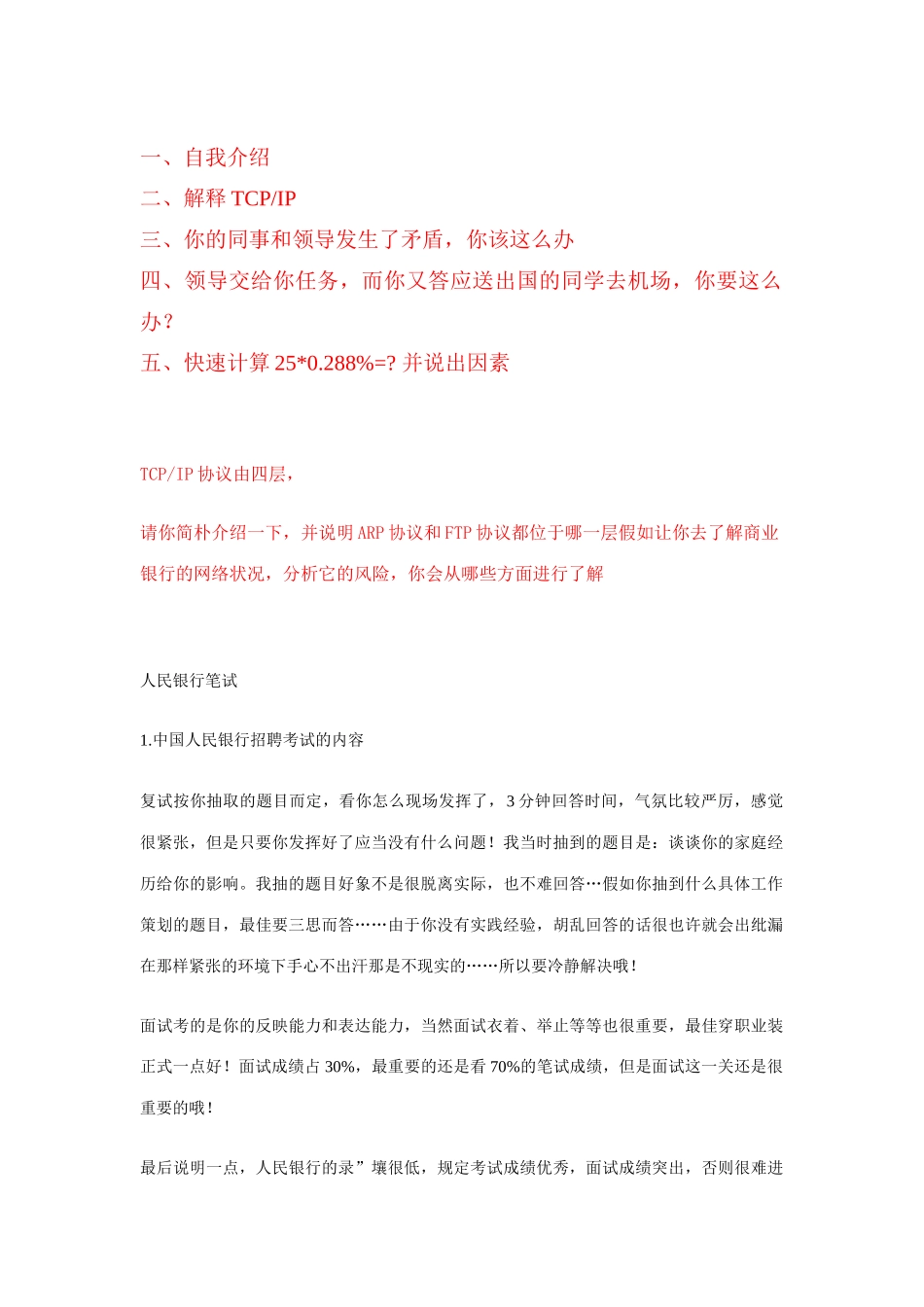 一、自我介绍
二、解释 TCP/IP
三、你的同事和领导发生了矛盾，你该这么办
四、领导交给你任务，而你又答应送出国的同学去机场，你要这么办？
五、快速计算 25*0.288%=? 并说出因素

TCP/IP 协议由四层，

请你简朴介绍一下，并说明 ARP 协议和 FTP 协议都位于哪一层假如让你去了解商业银行的网络状况，分析它的风险，你会从哪些方面进行了解

人民银行笔试

1.中国人民银行招聘考试的内容

复试按你抽取的题目而定，看你怎么现场发挥了，3 分钟回答时间，气氛比较严厉，感觉很紧张，但是只要你发挥好了应当没有什么问题！我当时抽到的题目是：谈谈你的家庭经历给你的影响。我抽的题目好象不是很脱离实际，也不难回答…假如你抽到什么具体工作策划的题目，最佳要三思而答……由于你没有实践经验，胡乱回答的话很也许就会出纰漏在那样紧张的环境下手心不出汗那是不现实的……所以要冷静解决哦！

面试考的是你的反映能力和表达能力，当然面试衣着、举止等等也很重要，最佳穿职业装正式一点好！面试成绩占 30%，最重要的还是看 70%的笔试成绩，但是面试这一关还是很重要的哦！

最后说明一点，人民银行的录”壤很低，规定考试成绩优秀，面试成绩突出，否则很难进